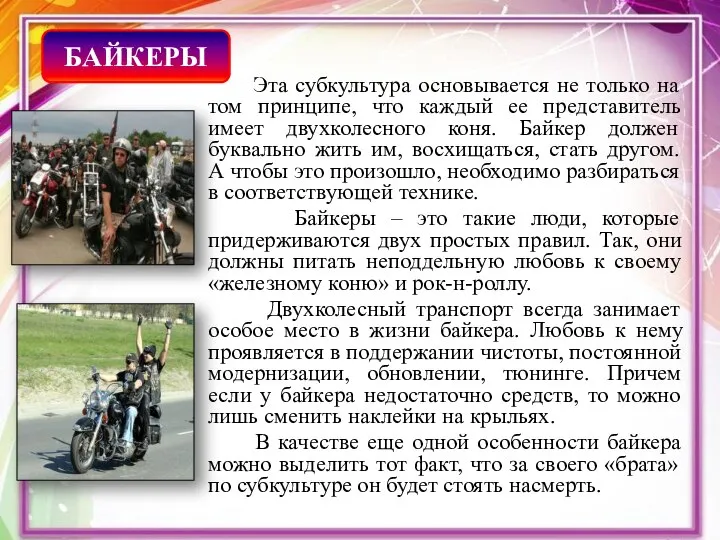 БАЙКЕРЫ

Эта субкультура основывается не только на том принципе, что каждый ее представитель имеет двухколесного коня. Байкер должен буквально жить им, восхищаться, стать другом. А чтобы это произошло, необходимо разбираться в соответствующей технике.

Байкеры – это такие люди, которые придерживаются двух простых правил. Так, они должны питать неподдельную любовь к своему «железному коню» и рок-н-роллу.

Двухколесный транспорт всегда занимает особое место в жизни байкера. Любовь к нему проявляется в поддержании чистоты, постоянной модернизации, обновлении, тюнинге. Причем если у байкера недостаточно средств, то можно лишь сменить наклейки на крыльях.

В качестве еще одной особенности байкера можно выделить тот факт, что за своего «брата» по субкультуре он будет стоять насмерть.